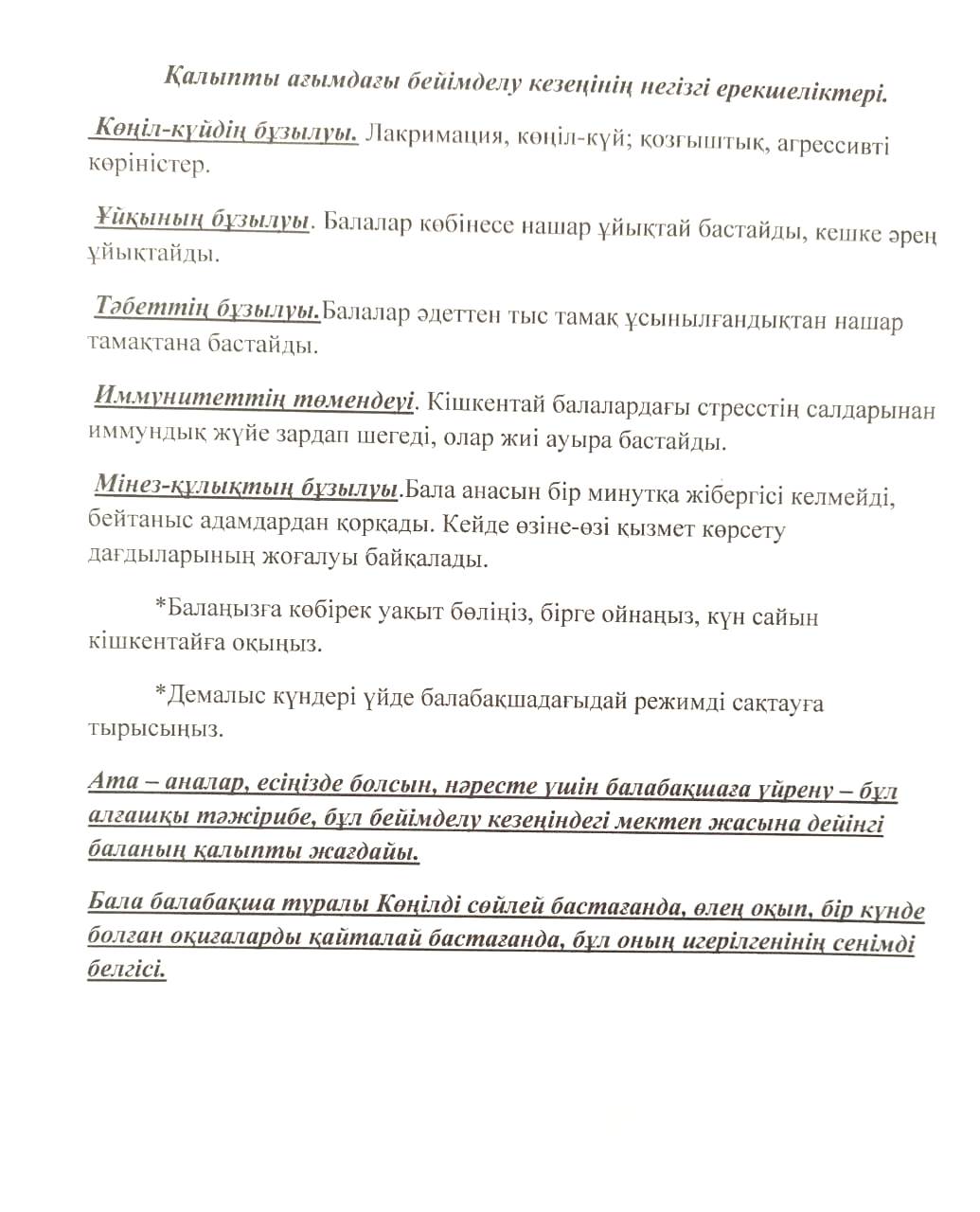 Қалыпты ағымдағы бейімделу кезеңінің негізгі ерекшеліктері.

Көңіл-күйдің бұзылуы. Лакримация, көңіл-күй; қозғыштық, агрессивті көріністер.

Ұйқының бұзылуы. Балалар көбінесе нашар ұйықтай бастайды, кешке әрең ұйықтайды.

Тәбеттің бұзылуы.Балалар әдеттен тыс тамақ ұсынылғандықтан нашар тамақтана бастайды.

Иммунитеттің төмендеуі. Кішкентай балалардағы стресстің салдарынан иммундық жүйе зардап шегеді, олар жиі ауыра бастайды.

Мінез-құлықтың бұзылуы.Бала анасын бір минутқа жібергісі келмейді, бейтаныс адамдардан қорқады. Кейде өзіне-өзі қызмет көрсету дағдыларының жоғалуы байқалады.

*Балаңызға көбірек уақыт бөліңіз, бірге ойнаңыз, күн сайын кішкентайға оқыңыз.

*Демалыс күндері үйде балабақшадағыдай режимді сақтауға тырысыңыз.

Ата – аналар, есіңізде болсын, нәресте үшін балабақшаға үйрену – бұл алғашқы тәжірибе, бұл бейімделу кезеңіндегі мектеп жасына дейінгі баланың қалыпты жағдайы.

Бала балабақша туралы Көңілді сөйлей бастағанда, өлең оқып, бір күнде болған оқиғаларды қайталай бастағанда, бұл оның игерілгенінің сенімді белгісі.